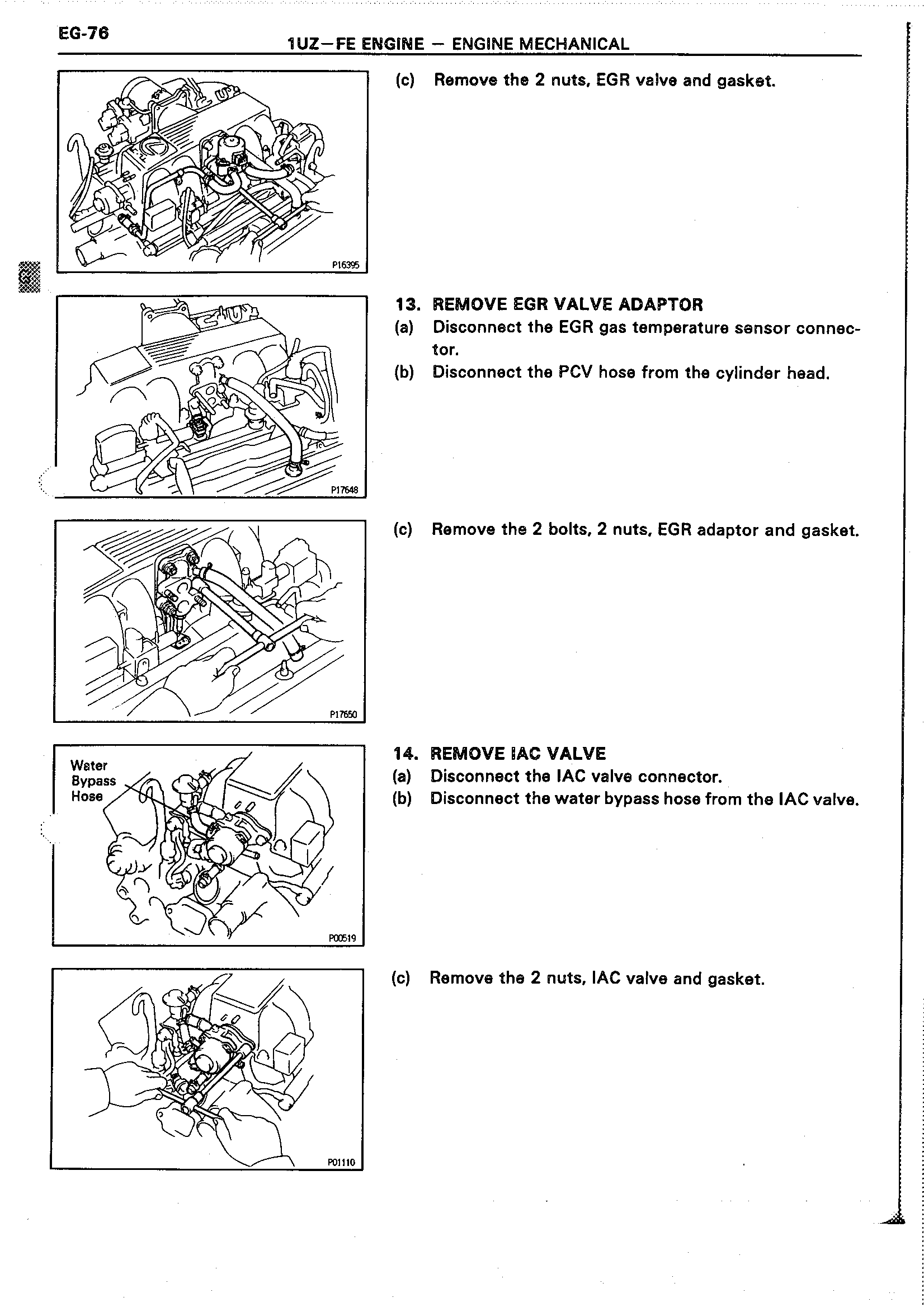 EG-76

1UZ–FE ENGINE – ENGINE MECHANICAL

P16395

(c) Remove the 2 nuts, EGR valve and gasket.

P17648

13. REMOVE EGR VALVE ADAPTOR
(a) Disconnect the EGR gas temperature sensor connector.
(b) Disconnect the PCV hose from the cylinder head.

P17650

(c) Remove the 2 bolts, 2 nuts, EGR adaptor and gasket.

Water Bypass Hose

P00519

14. REMOVE IAC VALVE
(a) Disconnect the IAC valve connector.
(b) Disconnect the water bypass hose from the IAC valve.

P01110

(c) Remove the 2 nuts, IAC valve and gasket.